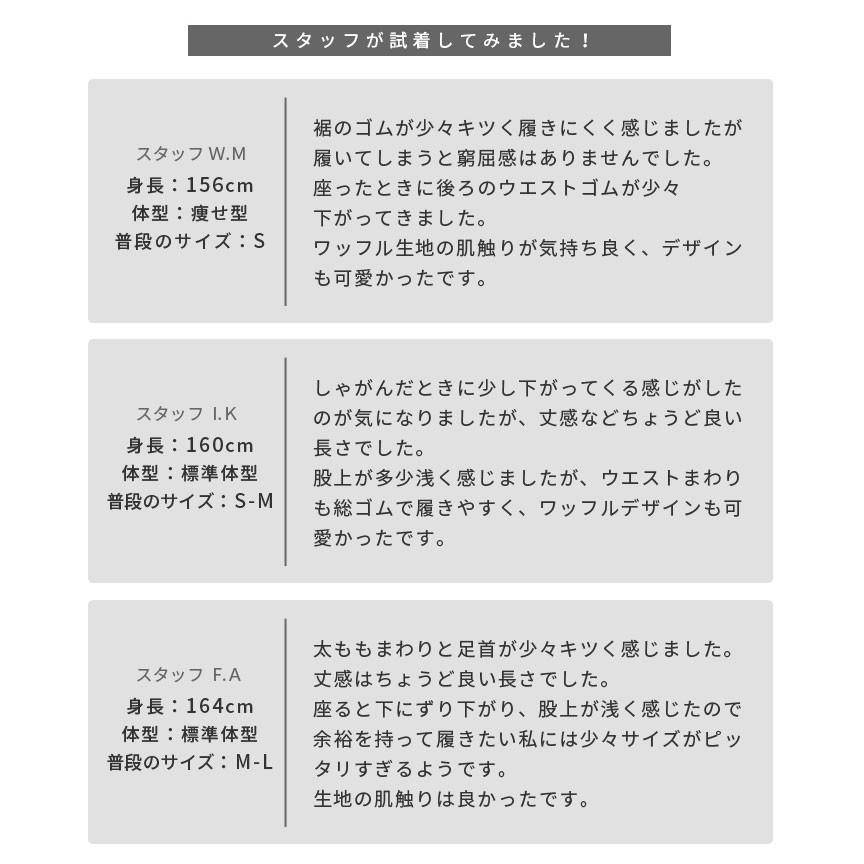 スタッフが試着してみました！

スタッフ W.M
身長：156cm
体型：痩せ型
普段のサイズ：S

裾のゴムが少々キツく履きにくく感じましたが履いてしまうと窮屈感はありませんでした。
座ったときに後ろのウエストゴムが少々下がってきました。
ワッフル生地の肌触りが気持ち良く、デザインも可愛かったです。

スタッフ I.K
身長：160cm
体型：標準体型
普段のサイズ：S-M

しゃがんだときに少し下がってくる感じがしたのが気になりましたが、丈感などちょうど良い長さでした。
股上が多少浅く感じましたが、ウエストまわりも総ゴムで履きやすく、ワッフルデザインも可愛かったです。

スタッフ F.A
身長：164cm
体型：標準体型
普段のサイズ：M-L

太ももまわりと足首が少々キツく感じました。
丈感はちょうど良い長さでした。
座ると下にずり下がり、股上が浅く感じたので余裕を持って履きたい私には少々サイズがピッタリすぎるようです。
生地の肌触りは良かったです。